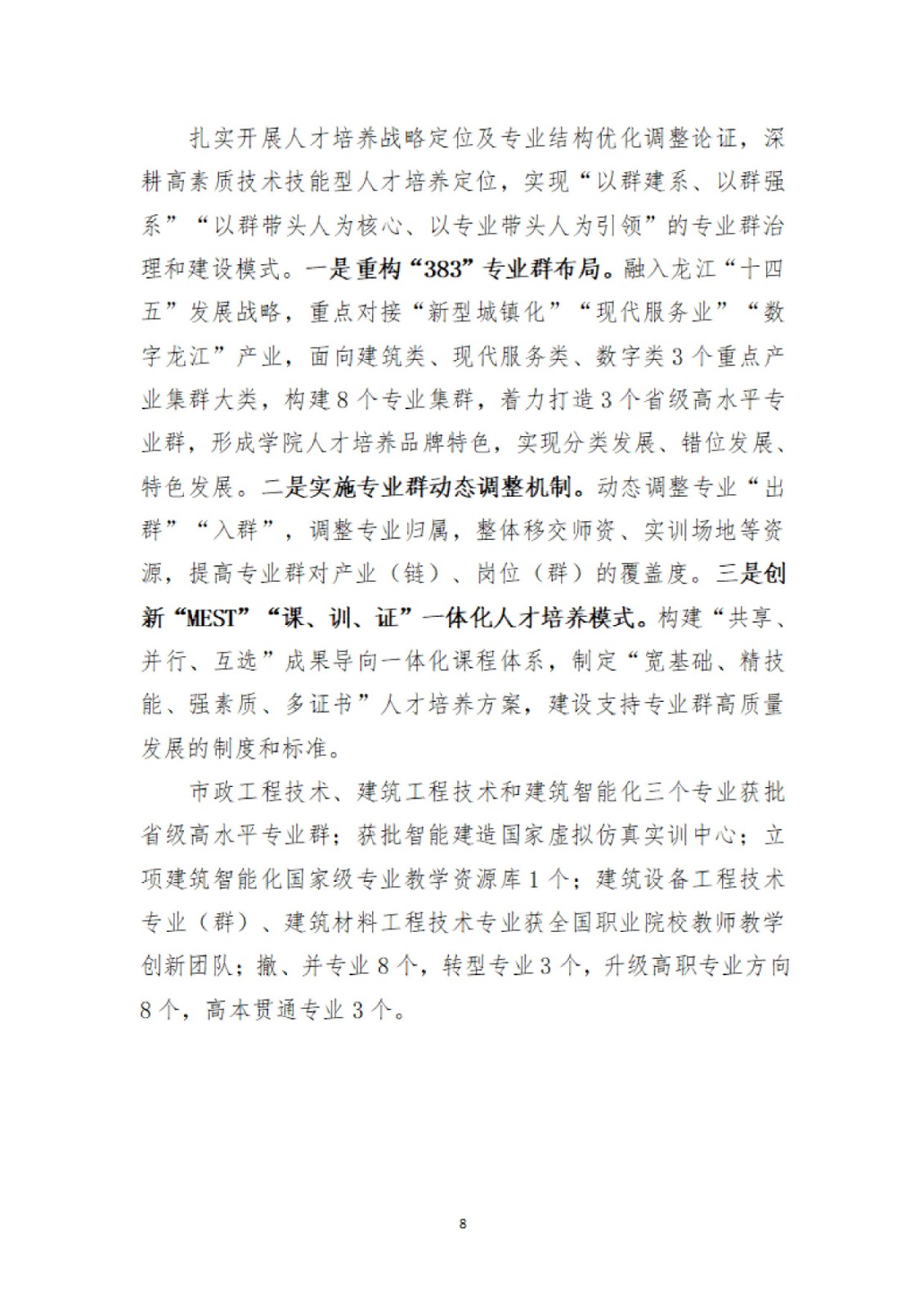 扎实开展人才培养战略定位及专业结构优化调整论证，深耕高素质技术技能型人才培养定位，实现“以群建系、以群强系”“以群带头人为核心、以专业带头人为引领”的专业群治理和建设模式。一是重构“383”专业群布局。融入龙江“十四五”发展战略，重点对接“新型城镇化”“现代服务业”“数字龙江”产业，面向建筑类、现代服务类、数字类3个重点产业集群大类，构建8个专业集群，着力打造3个省级高水平专业群，形成学院人才培养品牌特色，实现分类发展、错位发展、特色发展。二是实施专业群动态调整机制。动态调整专业“出群”“入群”，调整专业归属，整体移交师资、实训场地等资源，提高专业群对产业（链）、岗位（群）的覆盖度。三是创新“MEST”“课、训、证”一体化人才培养模式。构建“共享、并行、互选”成果导向一体化课程体系，制定“宽基础、精技能、强素质、多证书”人才培养方案，建设支持专业群高质量发展的制度和标准。

市政工程技术、建筑工程技术和建筑智能化三个专业获批省级高水平专业群；获批智能建造国家虚拟仿真实训中心；立项建筑智能化国家级专业教学资源库1个；建筑设备工程技术专业（群）、建筑材料工程技术专业获全国职业院校教师教学创新团队；撤、并专业8个，转型专业3个，升级高职专业方向8个，高本贯通专业3个。

8